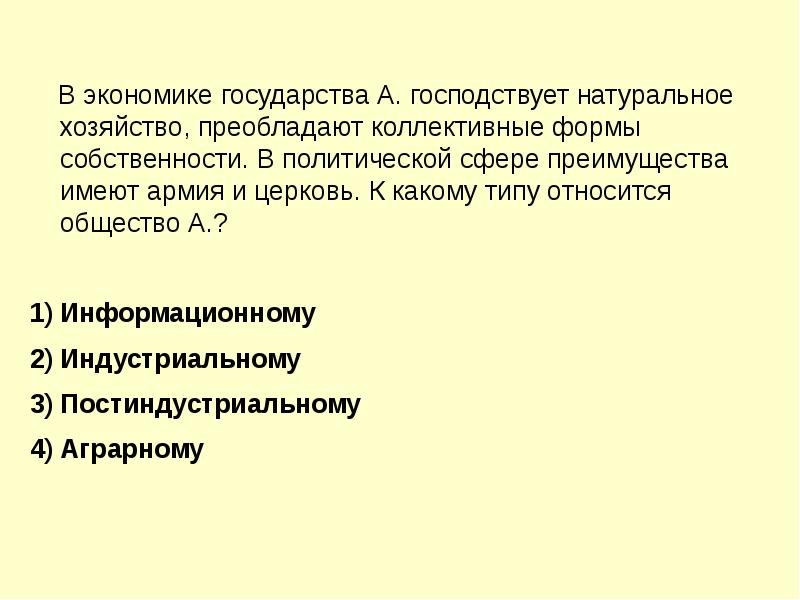 В экономике государства А. господствует натуральное хозяйство, преобладают коллективные формы собственности. В политической сфере преимущества имеют армия и церковь. К какому типу относится общество А.?

1) Информационному

2) Индустриальному

3) Постиндустриальному

4) Аграрному